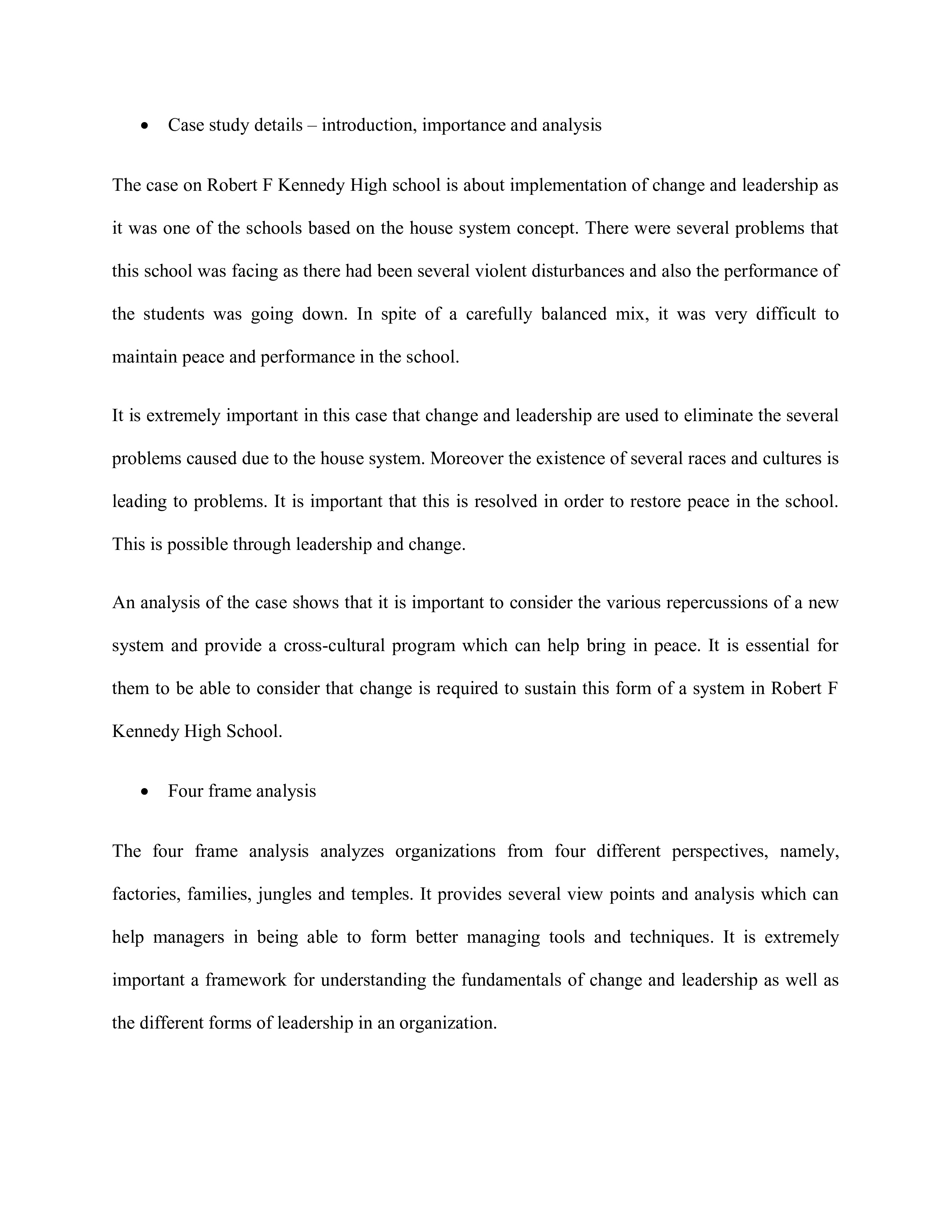 • Case study details – introduction, importance and analysis

The case on Robert F Kennedy High school is about implementation of change and leadership as it was one of the schools based on the house system concept. There were several problems that this school was facing as there had been several violent disturbances and also the performance of the students was going down. In spite of a carefully balanced mix, it was very difficult to maintain peace and performance in the school.

It is extremely important in this case that change and leadership are used to eliminate the several problems caused due to the house system. Moreover the existence of several races and cultures is leading to problems. It is important that this is resolved in order to restore peace in the school. This is possible through leadership and change.

An analysis of the case shows that it is important to consider the various repercussions of a new system and provide a cross-cultural program which can help bring in peace. It is essential for them to be able to consider that change is required to sustain this form of a system in Robert F Kennedy High School.

• Four frame analysis

The four frame analysis analyzes organizations from four different perspectives, namely, factories, families, jungles and temples. It provides several view points and analysis which can help managers in being able to form better managing tools and techniques. It is extremely important a framework for understanding the fundamentals of change and leadership as well as the different forms of leadership in an organization.